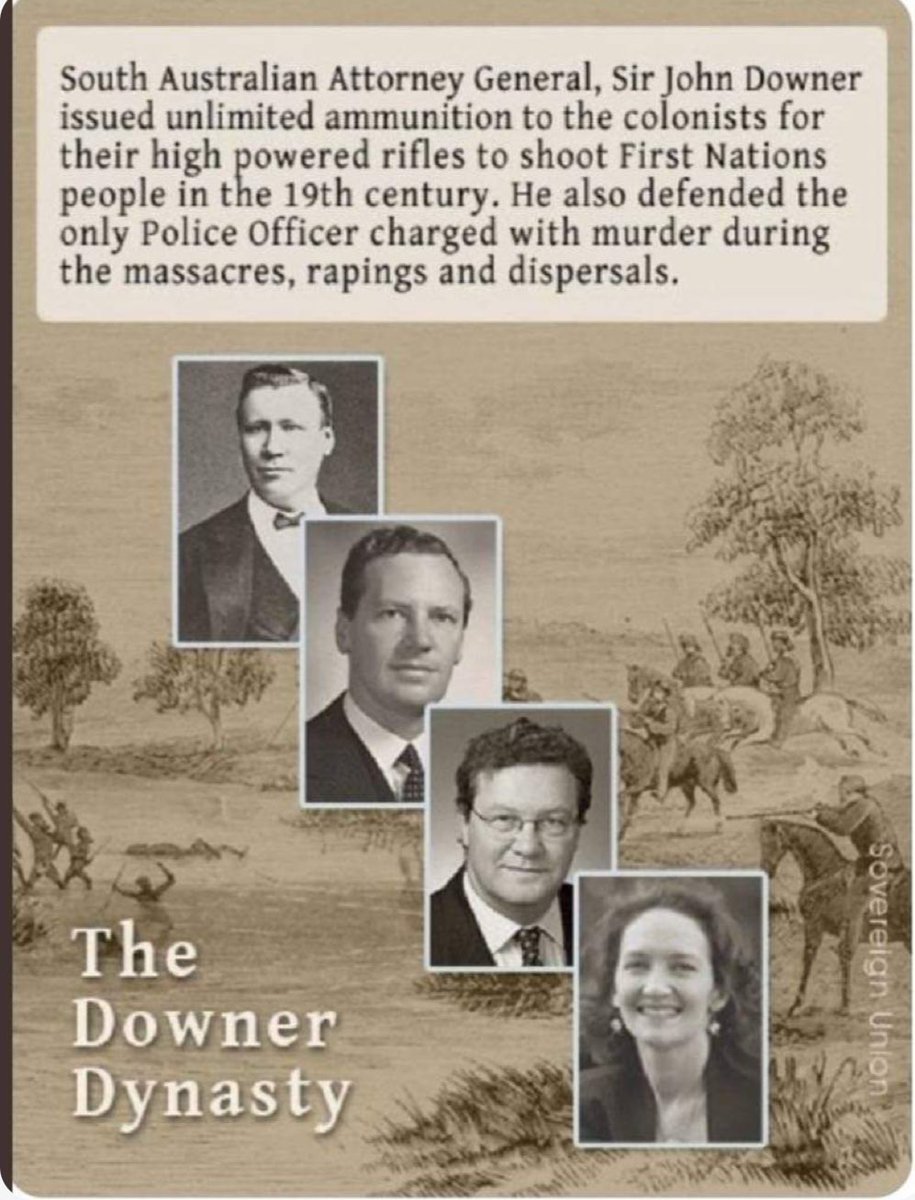 South Australian Attorney General, Sir John Downer issued unlimited ammunition to the colonists for their high powered rifles to shoot First Nations people in the 19th century. He also defended the only Police Officer charged with murder during the massacres, rapings and dispersals.

The Downer Dynasty

Sovereign Union